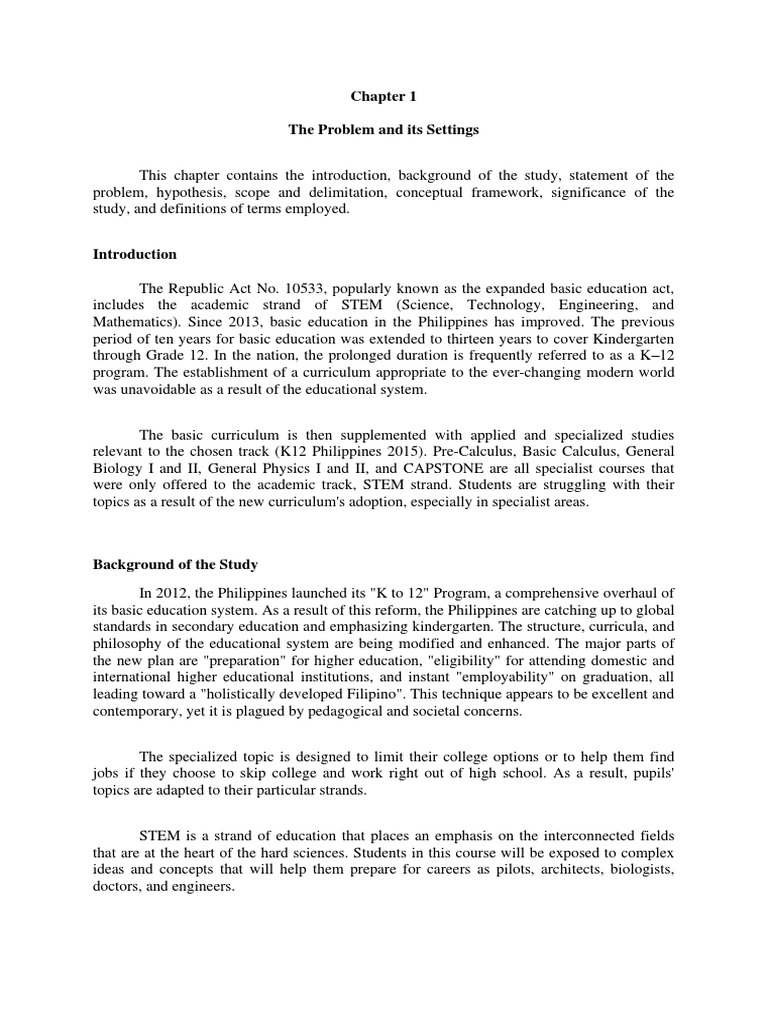 Chapter 1

The Problem and its Settings

This chapter contains the introduction, background of the study, statement of the problem, hypothesis, scope and delimitation, conceptual framework, significance of the study, and definitions of terms employed.

Introduction

The Republic Act No. 10533, popularly known as the expanded basic education act, includes the academic strand of STEM (Science, Technology, Engineering, and Mathematics). Since 2013, basic education in the Philippines has improved. The previous period of ten years for basic education was extended to thirteen years to cover Kindergarten through Grade 12. In the nation, the prolonged duration is frequently referred to as a K–12 program. The establishment of a curriculum appropriate to the ever-changing modern world was unavoidable as a result of the educational system.

The basic curriculum is then supplemented with applied and specialized studies relevant to the chosen track (K12 Philippines 2015). Pre-Calculus, Basic Calculus, General Biology I and II, General Physics I and II, and CAPSTONE are all specialist courses that were only offered to the academic track, STEM strand. Students are struggling with their topics as a result of the new curriculum's adoption, especially in specialist areas.

Background of the Study

In 2012, the Philippines launched its "K to 12" Program, a comprehensive overhaul of its basic education system. As a result of this reform, the Philippines are catching up to global standards in secondary education and emphasizing kindergarten. The structure, curricula, and philosophy of the educational system are being modified and enhanced. The major parts of the new plan are "preparation" for higher education, "eligibility" for attending domestic and international higher educational institutions, and instant "employability" on graduation, all leading toward a "holistically developed Filipino". This technique appears to be excellent and contemporary, yet it is plagued by pedagogical and societal concerns.

The specialized topic is designed to limit their college options or to help them find jobs if they choose to skip college and work right out of high school. As a result, pupils' topics are adapted to their particular strands.

STEM is a strand of education that places an emphasis on the interconnected fields that are at the heart of the hard sciences. Students in this course will be exposed to complex ideas and concepts that will help them prepare for careers as pilots, architects, biologists, doctors, and engineers.